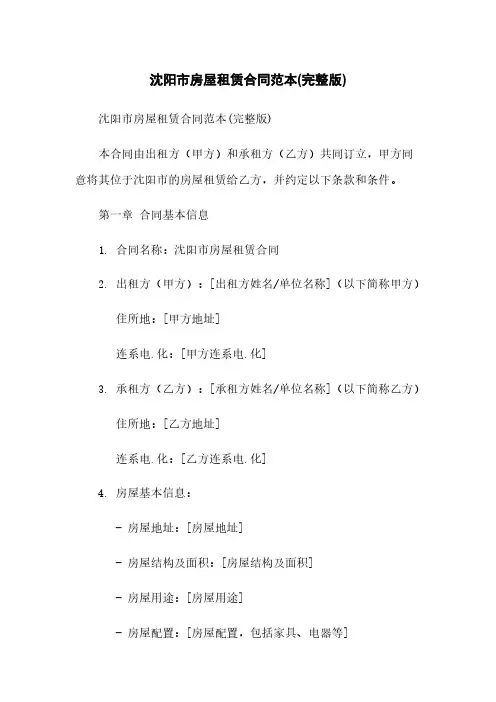 沈阳市房屋租赁合同范本(完整版)

沈阳市房屋租赁合同范本(完整版)

本合同由出租方（甲方）和承租方（乙方）共同订立，甲方同意将其位于沈阳市的房屋租赁给乙方，并约定以下条款和条件。

第一章 合同基本信息

1. 合同名称：沈阳市房屋租赁合同

2. 出租方（甲方）：[出租方姓名/单位名称]（以下简称甲方）

住所地：[甲方地址]

连系电.化：[甲方连系电.化]

3. 承租方（乙方）：[承租方姓名/单位名称]（以下简称乙方）

住所地：[乙方地址]

连系电.化：[乙方连系电.化]

4. 房屋基本信息：

- 房屋地址：[房屋地址]

- 房屋结构及面积：[房屋结构及面积]

- 房屋用途：[房屋用途]

- 房屋配置：[房屋配置，包括家具、电器等]